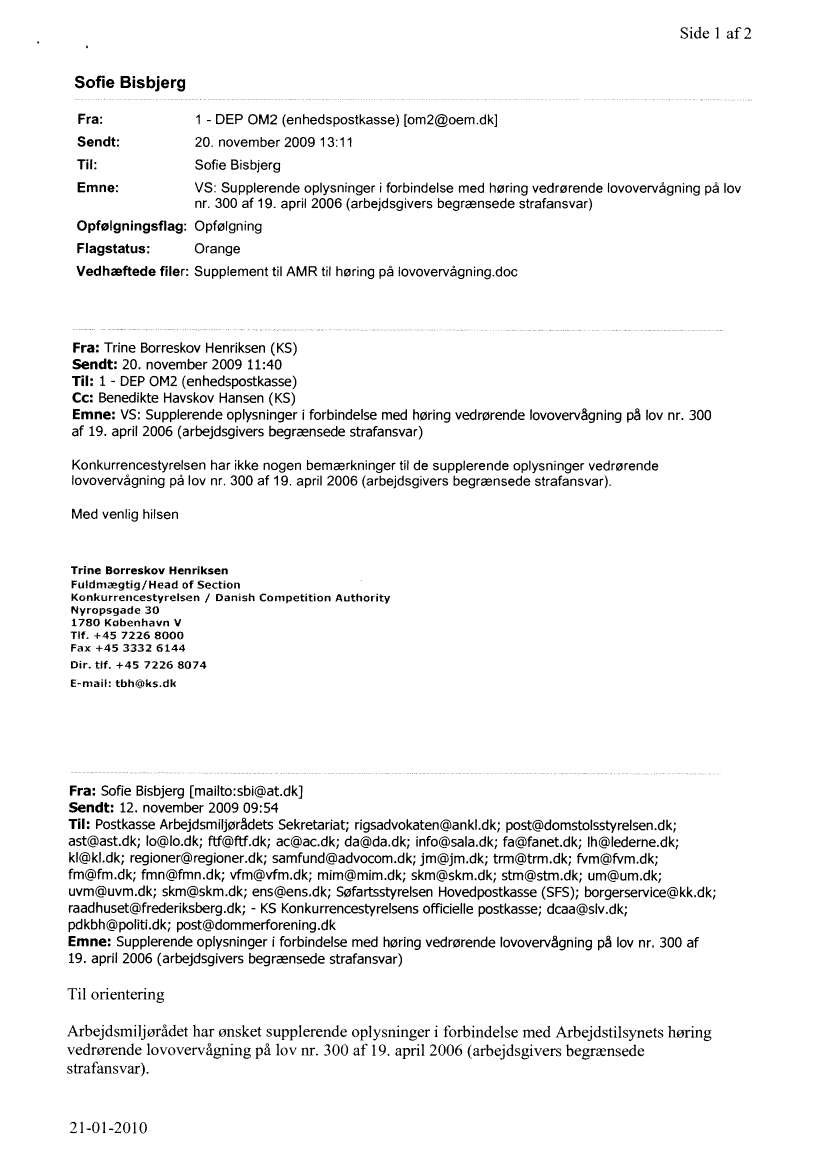 Side 1 af 2

Sofie Bisbjerg

Fra: 1 - DEP OM2 (enhedspostkasse) [om2@oem.dk]
Sendt: 20. november 2009 13:11
Til: Sofie Bisbjerg
Emne: VS: Supplerende oplysninger i forbindelse med høring vedrørende lovovervågning på lov nr. 300 af 19. april 2006 (arbejdsgivers begrænsede strafansvar)
Opfølgningsflag: Opfølgning
Flagstatus: Orange
Vedhæftede filer: Supplement til AMR til høring på lovovervågning.doc

Fra: Trine Borreskov Henriksen (KS)
Sendt: 20. november 2009 11:40
Til: 1 - DEP OM2 (enhedspostkasse)
Cc: Benedikte Havskov Hansen (KS)
Emne: VS: Supplerende oplysninger i forbindelse med høring vedrørende lovovervågning på lov nr. 300 af 19. april 2006 (arbejdsgivers begrænsede strafansvar)

Konkurrencestyrelsen har ikke nogen bemærkninger til de supplerende oplysninger vedrørende lovovervågning på lov nr. 300 af 19. april 2006 (arbejdsgivers begrænsede strafansvar).

Med venlig hilsen

Trine Borreskov Henriksen
Fuldmægtig/Head of Section
Konkurrencestyrelsen / Danish Competition Authority
Nyropsgade 30
1780 København V
Tlf. +45 7226 8000
Fax +45 3332 6144
Dir. tlf. +45 7226 8074
E-mail: tbh@ks.dk

Fra: Sofie Bisbjerg [mailto:sbi@at.dk]
Sendt: 12. november 2009 09:54
Til: Postkasse Arbejdsmiljørådets Sekretariat; rigsadvokaten@ankl.dk; post@domstolsstyrelsen.dk; ast@ast.dk; lo@lo.dk; ftf@ftf.dk; ac@ac.dk; da@da.dk; info@sala.dk; fa@fanet.dk; lh@lederne.dk; kl@kl.dk; regioner@regioner.dk; samfund@advocom.dk; jm@jm.dk; trm@trm.dk; fvm@fvm.dk; fm@fm.dk; fmn@fmn.dk; vfm@vfm.dk; mim@mim.dk; skm@skm.dk; stm@stm.dk; um@um.dk; uvm@uvm.dk; skm@skm.dk; ens@ens.dk; Søfartsstyrelsen Hovedpostkasse (SFS); borgerservice@kk.dk; raadhuset@frederiksberg.dk; - KS Konkurrencestyrelsens officielle postkasse; dcaa@slv.dk; pdkbh@politi.dk; post@dommerforening.dk
Emne: Supplerende oplysninger i forbindelse med høring vedrørende lovovervågning på lov nr. 300 af 19. april 2006 (arbejdsgivers begrænsede strafansvar)

Til orientering

Arbejdsmiljørådet har ønsket supplerende oplysninger i forbindelse med Arbejdstilsynets høring vedrørende lovovervågning på lov nr. 300 af 19. april 2006 (arbejdsgivers begrænsede strafansvar).

21-01-2010